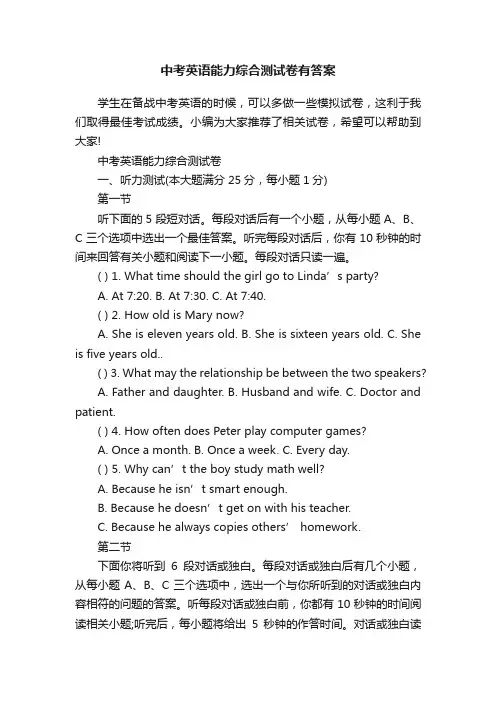 中考英语能力综合测试卷有答案

学生在备战中考英语的时候，可以多做一些模拟试卷，这利于我们取得最佳考试成绩。小编为大家推荐了相关试卷，希望可以帮助到大家!

中考英语能力综合测试卷

一、听力测试(本大题满分 25 分，每小题 1 分)

第一节

听下面的 5 段短对话。每段对话后有一个小题，从每小题 A、B、C 三个选项中选出一个最佳答案。听完每段对话后，你有 10 秒钟的时间来回答有关小题和阅读下一小题。每段对话只读一遍。

( ) 1. What time should the girl go to Linda’ s party?

A. At 7:20. B. At 7:30. C. At 7:40.

( ) 2. How old is Mary now?

A. She is eleven years old. B. She is sixteen years old. C. She is five years old..

( ) 3. What may the relationship be between the two speakers?

A. Father and daughter. B. Husband and wife. C. Doctor and patient.

( ) 4. How often does Peter play computer games?

A. Once a month. B. Once a week. C. Every day.

( ) 5. Why can’ t the boy study math well?

A. Because he isn’ t smart enough.

B. Because he doesn’ t get on with his teacher.

C. Because he always copies others’ homework.

第二节

下面你将听到 6 段对话或独白。每段对话或独白后有几个小题，从每小题 A、B、C 三个选项中，选出一个与你所听到的对话或独白内容相符的问题的答案。听每段对话或独白前，你都有 10 秒钟的时间阅读相关小题;听完后，每小题将给出 5 秒钟的作答时间。对话或独白读